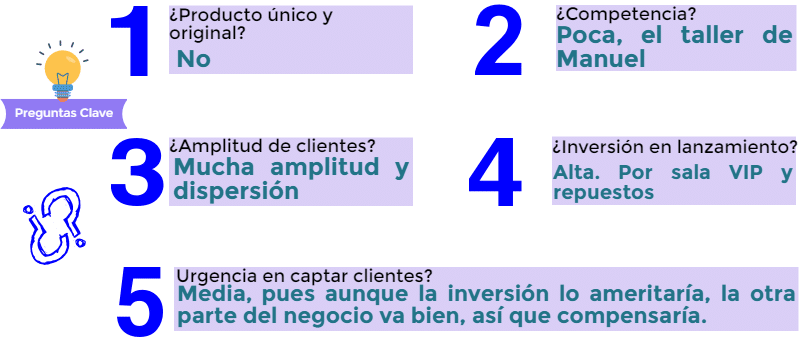 Preguntas Clave

1
¿Producto único y original?
No

2
¿Competencia?
Poca, el taller de Manuel

3
¿Amplitud de clientes?
Mucha amplitud y dispersión

4
¿Inversión en lanzamiento?
Alta. Por sala VIP y repuestos

¿?

5
Urgencia en captar clientes?
Media, pues aunque la inversión lo ameritaría, la otra parte del negocio va bien, así que compensaría.